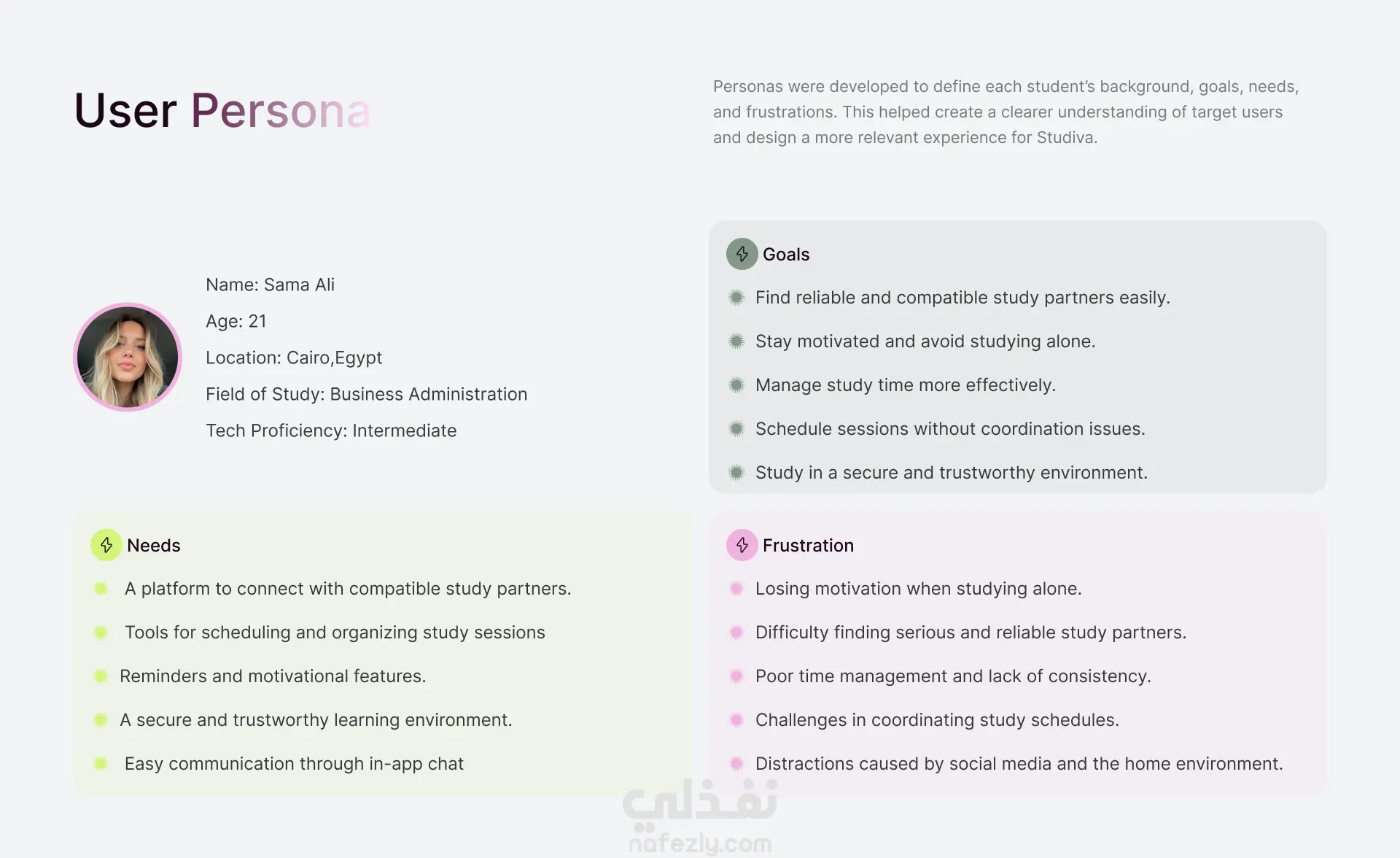 User Persona

Personas were developed to define each student's background, goals, needs, and frustrations. This helped create a clearer understanding of target users and design a more relevant experience for Studiva.

Name: Sama Ali

Age: 21

Location: Cairo,Egypt

Field of Study: Business Administration

Tech Proficiency: Intermediate

Goals

Find reliable and compatible study partners easily.

Stay motivated and avoid studying alone.

Manage study time more effectively.

Schedule sessions without coordination issues.

Study in a secure and trustworthy environment.

Needs

A platform to connect with compatible study partners.

Tools for scheduling and organizing study sessions

Reminders and motivational features.

A secure and trustworthy learning environment.

Easy communication through in-app chat

Frustration

Losing motivation when studying alone.

Difficulty finding serious and reliable study partners.

Poor time management and lack of consistency.

Challenges in coordinating study schedules.

Distractions caused by social media and the home environment.

نفذلي
nafezly.com